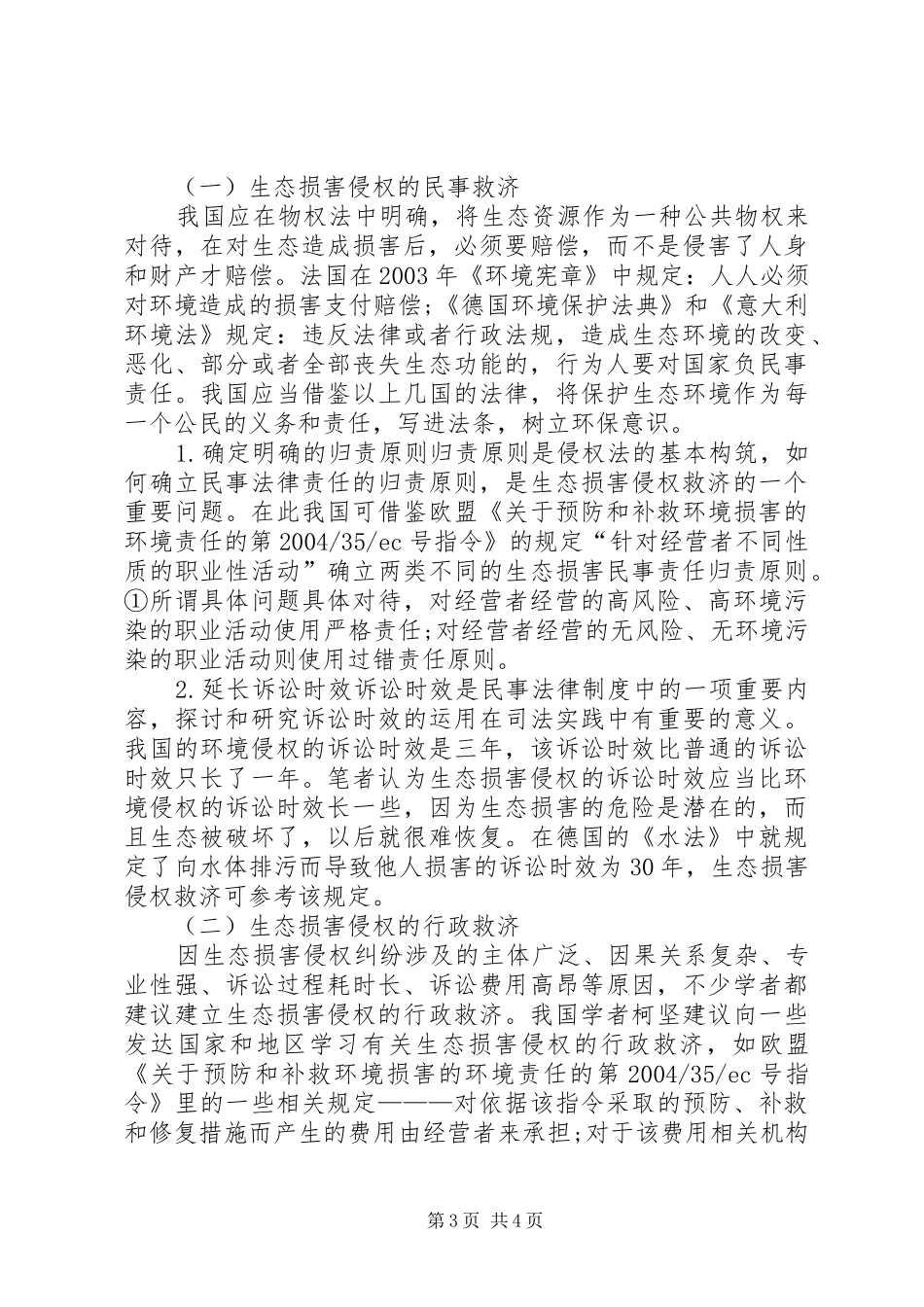 （一）生态损害侵权的民事救济

我国应在物权法中明确，将生态资源作为一种公共物权来对待，在对生态造成损害后，必须要赔偿，而不是侵害了人身和财产才赔偿。法国在2003年《环境宪章》中规定：人人必须对环境造成的损害支付赔偿；《德国环境保护法典》和《意大利环境法》规定：违反法律或者行政法规，造成生态环境的改变、恶化、部分或者全部丧失生态功能的，行为人要对国家负民事责任。我国应当借鉴以上几国的法律，将保护生态环境作为每一个公民的义务和责任，写进法条，树立环保意识。

1.确定明确的归责原则归责原则是侵权法的基本构筑，如何确立民事法律责任的归责原则，是生态损害侵权救济的一个重要问题。在此我国可借鉴欧盟《关于预防和补救环境损害的环境责任的第2004/35/ec号指令》的规定“针对经营者不同性质的职业性活动”确立两类不同的生态损害民事责任归责原则。①所谓具体问题具体对待，对经营者经营的高风险、高环境污染的职业活动使用严格责任;对经营者经营的无风险、无环境污染的职业活动则使用过错责任原则。

2.延长诉讼时效诉讼时效是民事法律制度中的一项重要内容，探讨和研究诉讼时效的运用在司法实践中有重要的意义。我国的环境侵权的诉讼时效是三年，该诉讼时效比普通的诉讼时效只长了一年。笔者认为生态损害侵权的诉讼时效应当比环境侵权的诉讼时效长一些，因为生态损害的危险是潜在的，而且生态被破坏了，以后就很难恢复。在德国的《水法》中就规定了向水体排污而导致他人损害的诉讼时效为30年，生态损害侵权救济可参考该规定。

（二）生态损害侵权的行政救济

因生态损害侵权纠纷涉及的主体广泛、因果关系复杂、专业性强、诉讼过程耗时长、诉讼费用高昂等原因，不少学者都建议建立生态损害侵权的行政救济。我国学者柯坚建议向一些发达国家和地区学习有关生态损害侵权的行政救济，如欧盟《关于预防和补救环境损害的环境责任的第2004/35/ec号指令》里的一些相关规定———对依据该指令采取的预防、补救和修复措施而产生的费用由经营者来承担;对于该费用相关机构

第3页 共4页